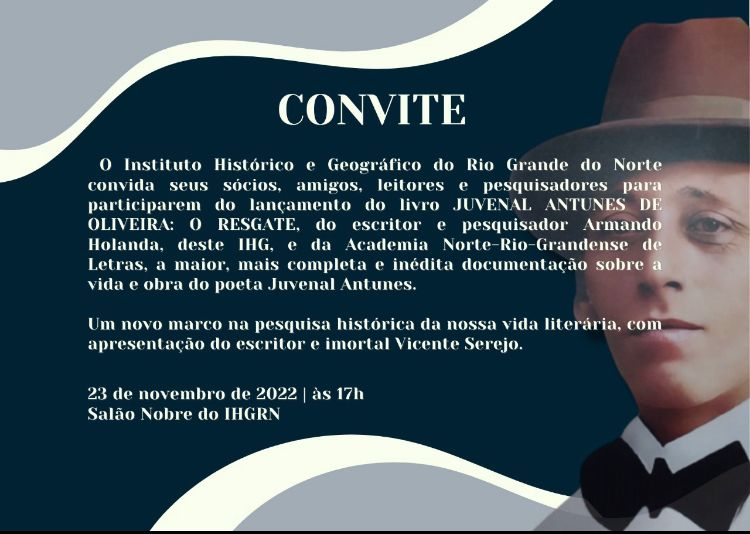 CONVITE

O Instituto Histórico e Geográfico do Rio Grande do Norte convida seus sócios, amigos, leitores e pesquisadores para participarem do lançamento do livro JUVENAL ANTUNES DE OLIVEIRA: O RESGATE, do escritor e pesquisador Armando Holanda, deste IHG, e da Academia Norte-Rio-Grandense de Letras, a maior, mais completa e inédita documentação sobre a vida e obra do poeta Juvenal Antunes.

Um novo marco na pesquisa histórica da nossa vida literária, com apresentação do escritor e imortal Vicente Serejo.

23 de novembro de 2022 | às 17h
Salão Nobre do IHGRN